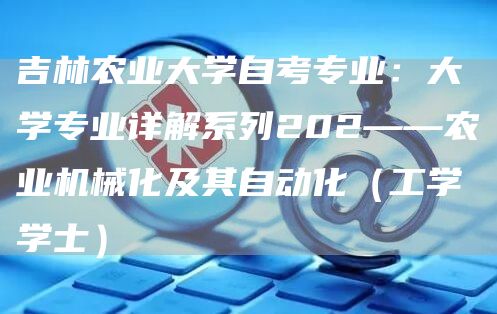 吉林农业大学自考专业：大学专业详解系列202——农业机械化及其自动化（工学学士）